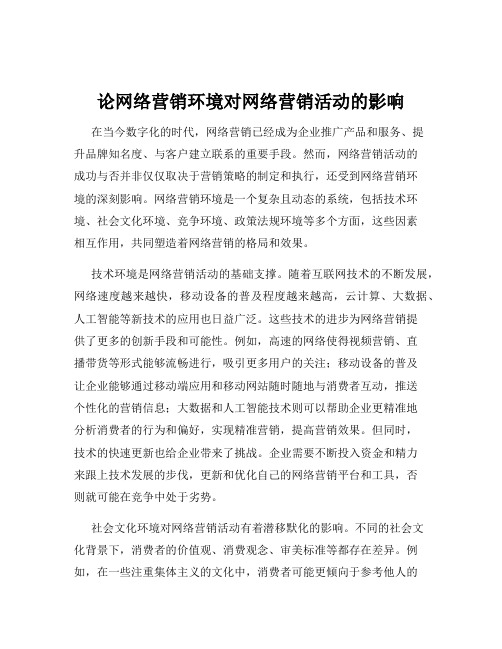 论网络营销环境对网络营销活动的影响

在当今数字化的时代，网络营销已经成为企业推广产品和服务、提升品牌知名度、与客户建立联系的重要手段。然而，网络营销活动的成功与否并非仅仅取决于营销策略的制定和执行，还受到网络营销环境的深刻影响。网络营销环境是一个复杂且动态的系统，包括技术环境、社会文化环境、竞争环境、政策法规环境等多个方面，这些因素相互作用，共同塑造着网络营销的格局和效果。

技术环境是网络营销活动的基础支撑。随着互联网技术的不断发展，网络速度越来越快，移动设备的普及程度越来越高，云计算、大数据、人工智能等新技术的应用也日益广泛。这些技术的进步为网络营销提供了更多的创新手段和可能性。例如，高速的网络使得视频营销、直播带货等形式能够流畅进行，吸引更多用户的关注；移动设备的普及让企业能够通过移动端应用和移动网站随时随地与消费者互动，推送个性化的营销信息；大数据和人工智能技术则可以帮助企业更精准地分析消费者的行为和偏好，实现精准营销，提高营销效果。但同时，技术的快速更新也给企业带来了挑战。企业需要不断投入资金和精力来跟上技术发展的步伐，更新和优化自己的网络营销平台和工具，否则就可能在竞争中处于劣势。

社会文化环境对网络营销活动有着潜移默化的影响。不同的社会文化背景下，消费者的价值观、消费观念、审美标准等都存在差异。例如，在一些注重集体主义的文化中，消费者可能更倾向于参考他人的